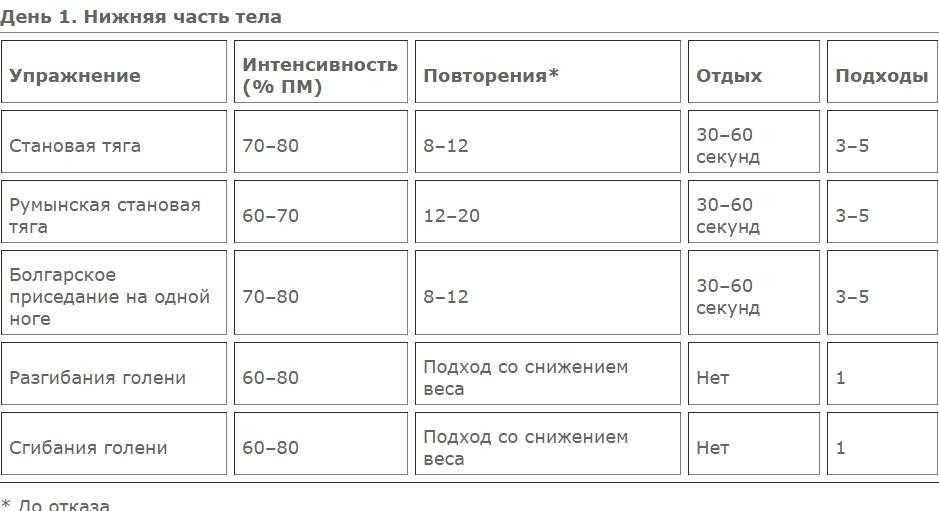 День 1. Нижняя часть тела

| Упражнение | Интенсивность (% ПМ) | Повторения* | Отдых | Подходы |
|---|---|---|---|---|
| Становая тяга | 70–80 | 8–12 | 30–60 секунд | 3–5 |
| Румынская становая тяга | 60–70 | 12–20 | 30–60 секунд | 3–5 |
| Болгарское приседание на одной ноге | 70–80 | 8–12 | 30–60 секунд | 3–5 |
| Разгибания голени | 60–80 | Подход со снижением веса | Нет | 1 |
| Сгибания голени | 60–80 | Подход со снижением веса | Нет | 1 |

* До отказа